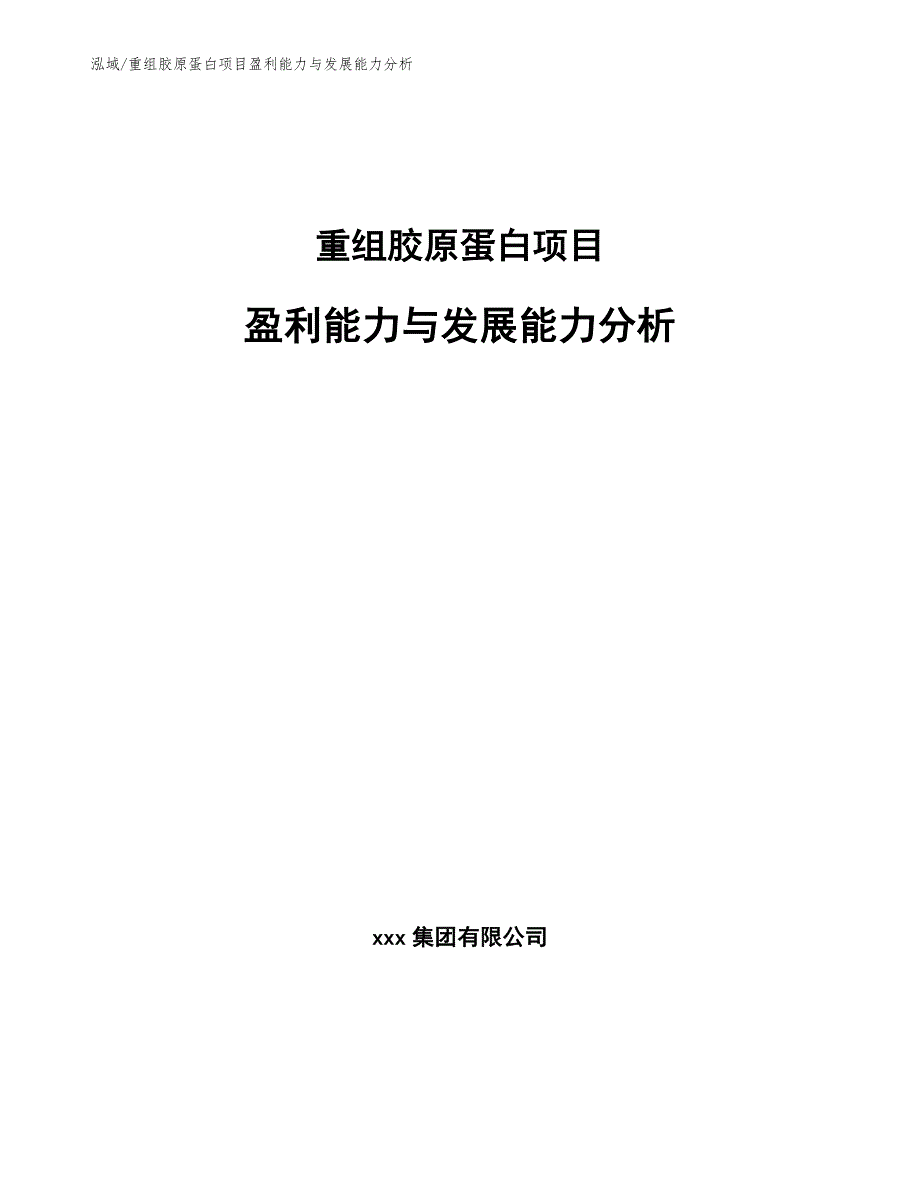 泓域/重组胶原蛋白项目盈利能力与发展能力分析

重组胶原蛋白项目

盈利能力与发展能力分析

xxx 集团有限公司